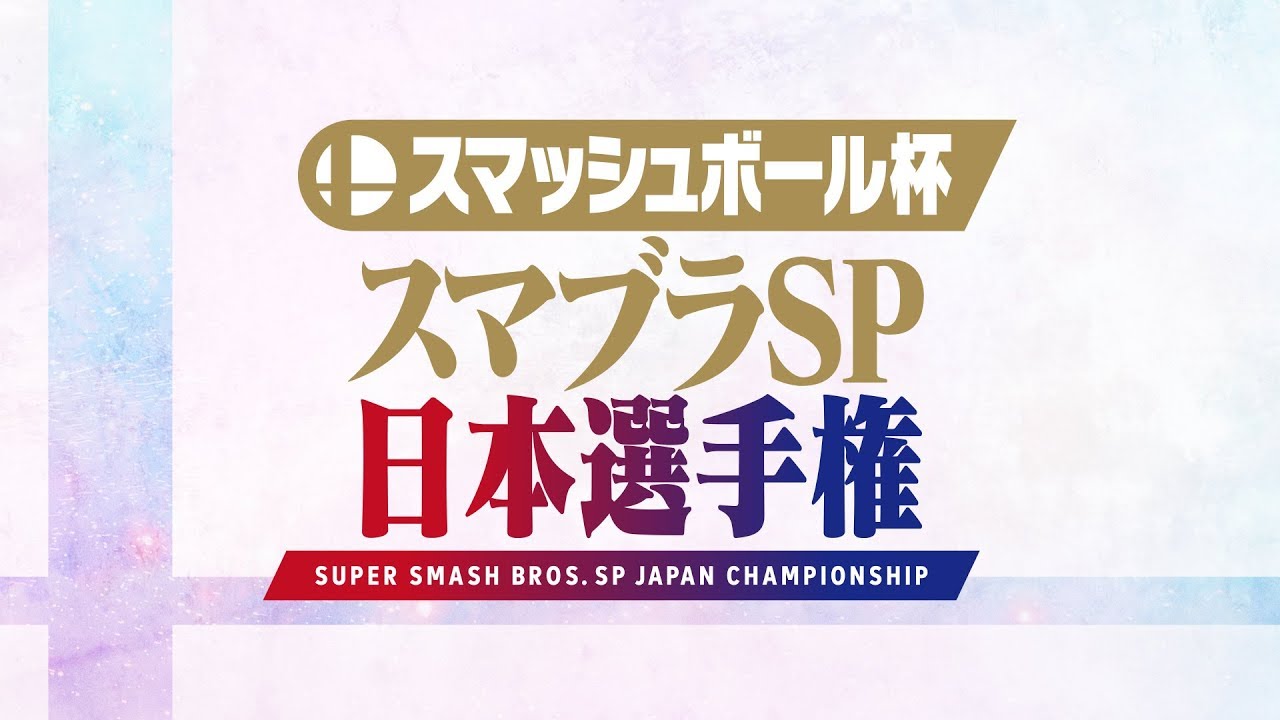 スマッシュボール杯

スマブラSP
日本選手権

SUPER SMASH BROS. SP JAPAN CHAMPIONSHIP